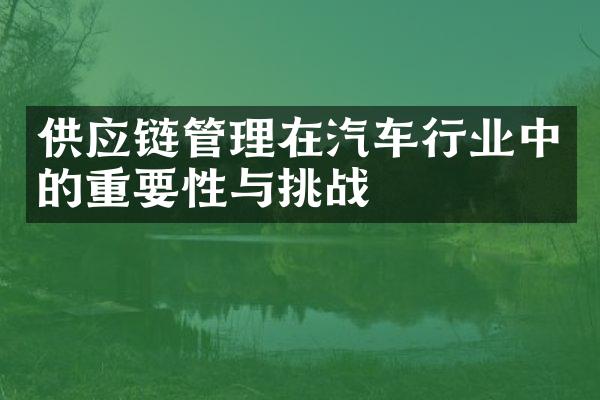 供应链管理在汽车行业中的重要性与挑战